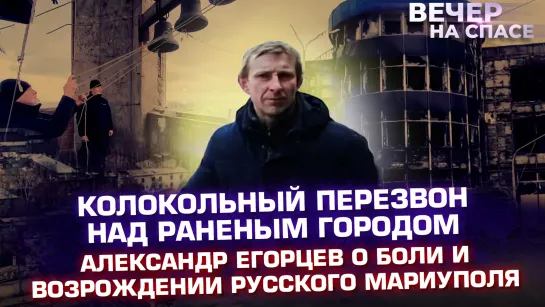 ВЕЧЕР
НА СПАСЕ

КОЛОКОЛЬНЫЙ ПЕРЕЗВОН НАД РАНЕНЫМ ГОРОДОМ

АЛЕКСАНДР ЕГОРЦЕВ О БОЛИ И ВОЗРОЖДЕНИИ РУССКОГО МАРИУПОЛЯ